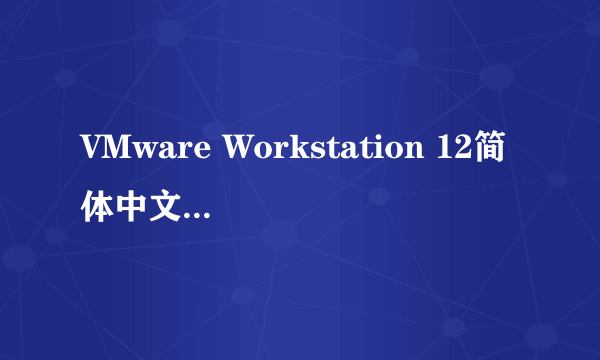 VMware Workstation 12简体中文...